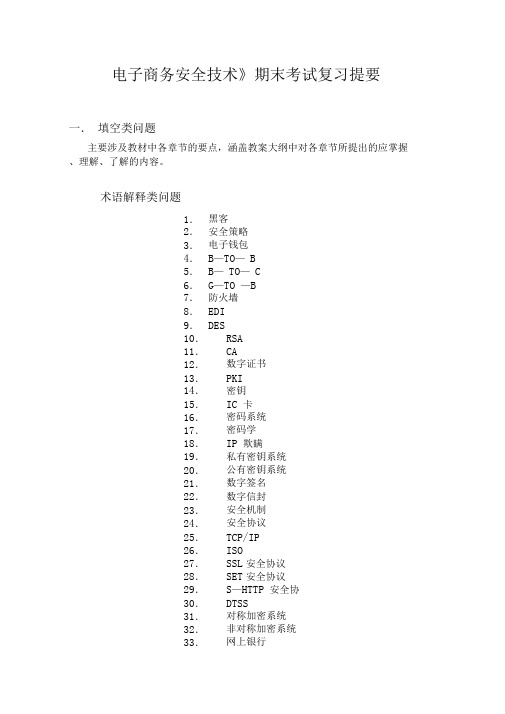 电子商务安全技术》期末考试复习提要

一． 填空类问题

主要涉及教材中各章节的要点，涵盖教案大纲中对各章节所提出的应掌握、理解、了解的内容。

术语解释类问题

1． 黑客
2． 安全策略
3． 电子钱包
4． B—TO— B
5． B— TO— C
6． G—TO —B
7． 防火墙
8． EDI
9． DES
10． RSA
11． CA
12． 数字证书
13． PKI
14． 密钥
15． IC 卡
16． 密码系统
17． 密码学
18． IP 欺瞒
19． 私有密钥系统
20． 公有密钥系统
21． 数字签名
22． 数字信封
23． 安全机制
24． 安全协议
25． TCP/IP
26． ISO
27． SSL 安全协议
28． SET 安全协议
29． S—HTTP 安全协
30． DTSS
31． 对称加密系统
32． 非对称加密系统
33． 网上银行